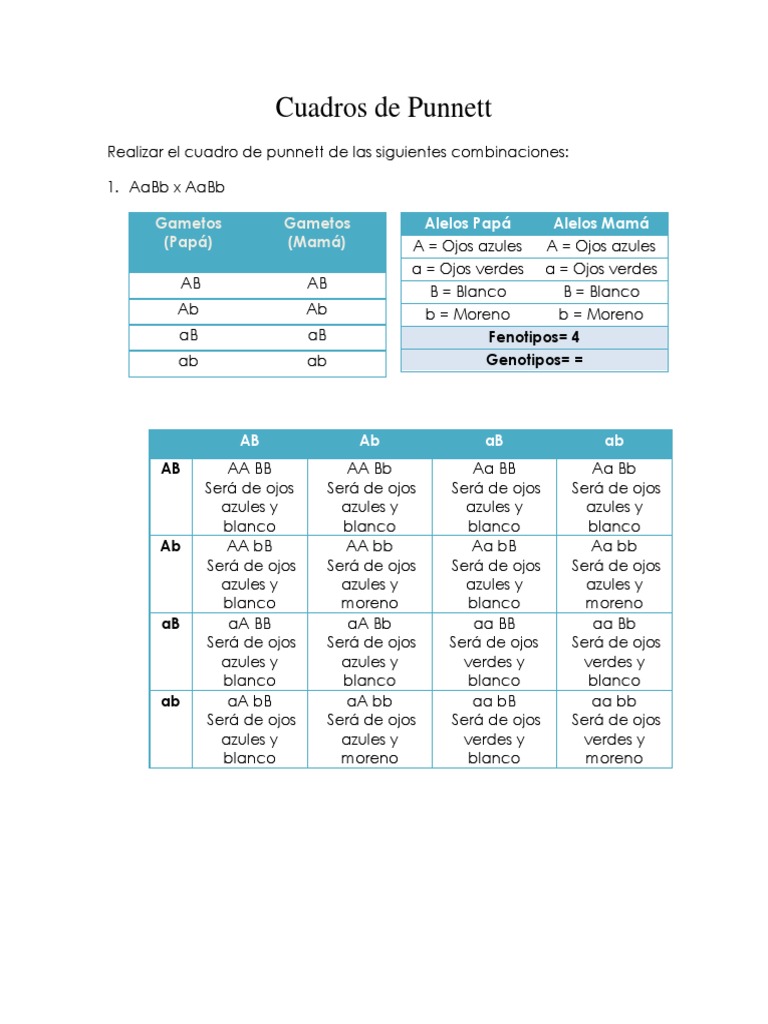 Cuadros de Punnett

Realizar el cuadro de punnett de las siguientes combinaciones:

1. AaBb x AaBb

| Gametos (Papá) | Gametos (Mamá) |
|---|---|
| AB | AB |
| Ab | Ab |
| aB | aB |
| ab | ab |

| Alelos Papá | Alelos Mamá |
|---|---|
| A = Ojos azules | A = Ojos azules |
| a = Ojos verdes | a = Ojos verdes |
| B = Blanco | B = Blanco |
| b = Moreno | b = Moreno |
| Fenotipos= 4 | |
| Genotipos= = | |

| | AB | Ab | aB | ab |
|---|---|---|---|---|
| AB | AA BB Será de ojos azules y blanco | AA Bb Será de ojos azules y blanco | Aa BB Será de ojos azules y blanco | Aa Bb Será de ojos azules y blanco |
| Ab | AA bB Será de ojos azules y blanco | AA bb Será de ojos azules y moreno | Aa bB Será de ojos azules y blanco | Aa bb Será de ojos azules y moreno |
| aB | aA BB Será de ojos azules y blanco | aA Bb Será de ojos azules y blanco | aa BB Será de ojos verdes y blanco | aa Bb Será de ojos verdes y blanco |
| ab | aA bB Será de ojos azules y blanco | aA bb Será de ojos azules y moreno | aa bB Será de ojos verdes y blanco | aa bb Será de ojos verdes y moreno |